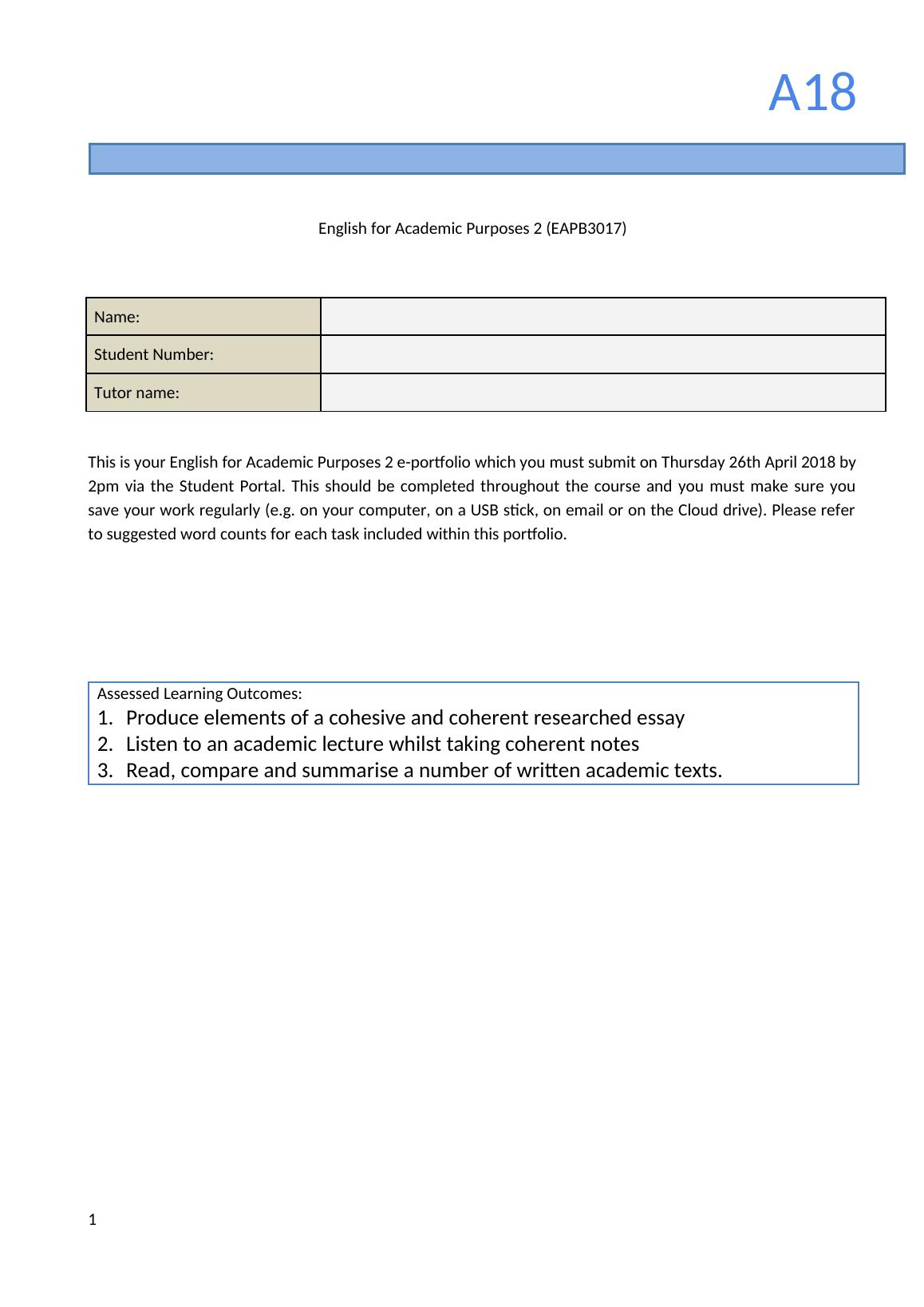 A18

English for Academic Purposes 2 (EAPB3017)

| Name: | |
|---|---|
| Student Number: | |
| Tutor name: | |

This is your English for Academic Purposes 2 e-portfolio which you must submit on Thursday 26th April 2018 by 2pm via the Student Portal. This should be completed throughout the course and you must make sure you save your work regularly (e.g. on your computer, on a USB stick, on email or on the Cloud drive). Please refer to suggested word counts for each task included within this portfolio.

Assessed Learning Outcomes:
1. Produce elements of a cohesive and coherent researched essay
2. Listen to an academic lecture whilst taking coherent notes
3. Read, compare and summarise a number of written academic texts.

1